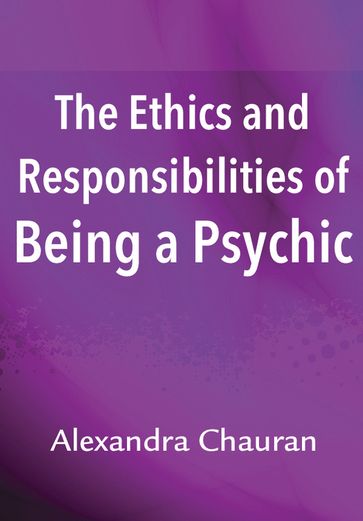 The Ethics and Responsibilities of Being a Psychic

Alexandra Chauran